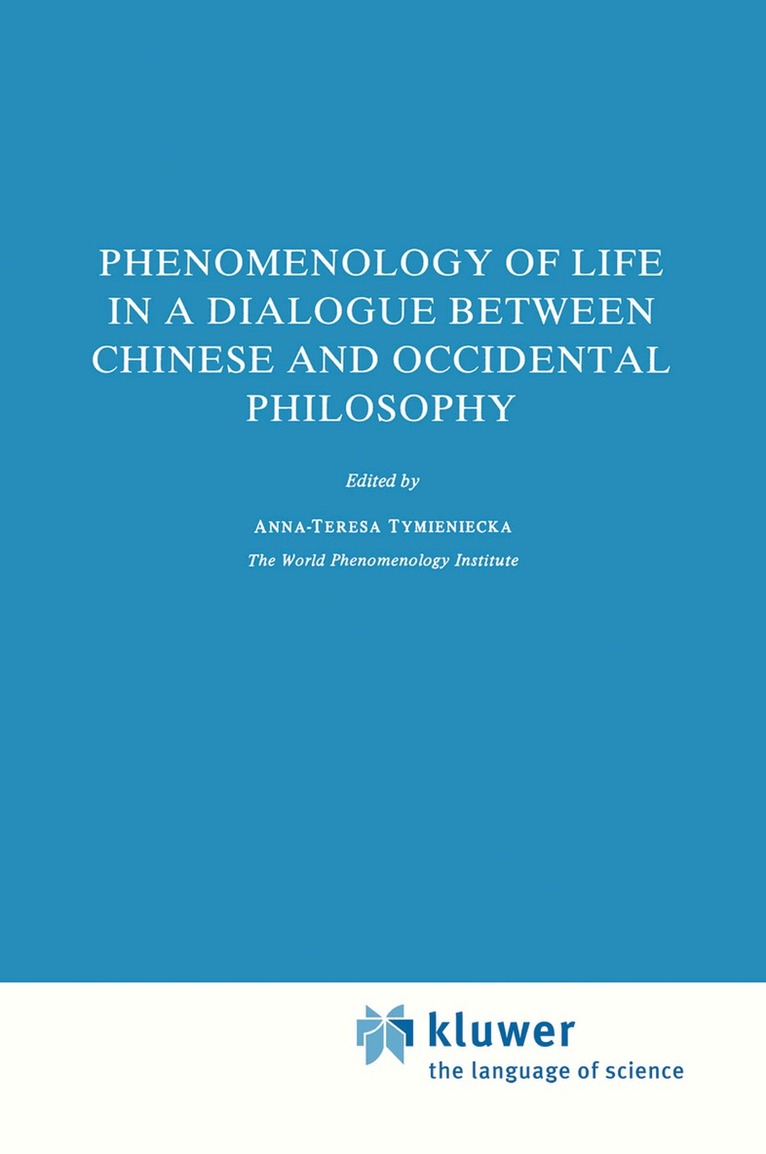 PHENOMENOLOGY OF LIFE IN A DIALOGUE BETWEEN CHINESE AND OCCIDENTAL PHILOSOPHY

Edited by

ANNA-TERESA TYMIENIECKA
The World Phenomenology Institute

kluwer
the language of science